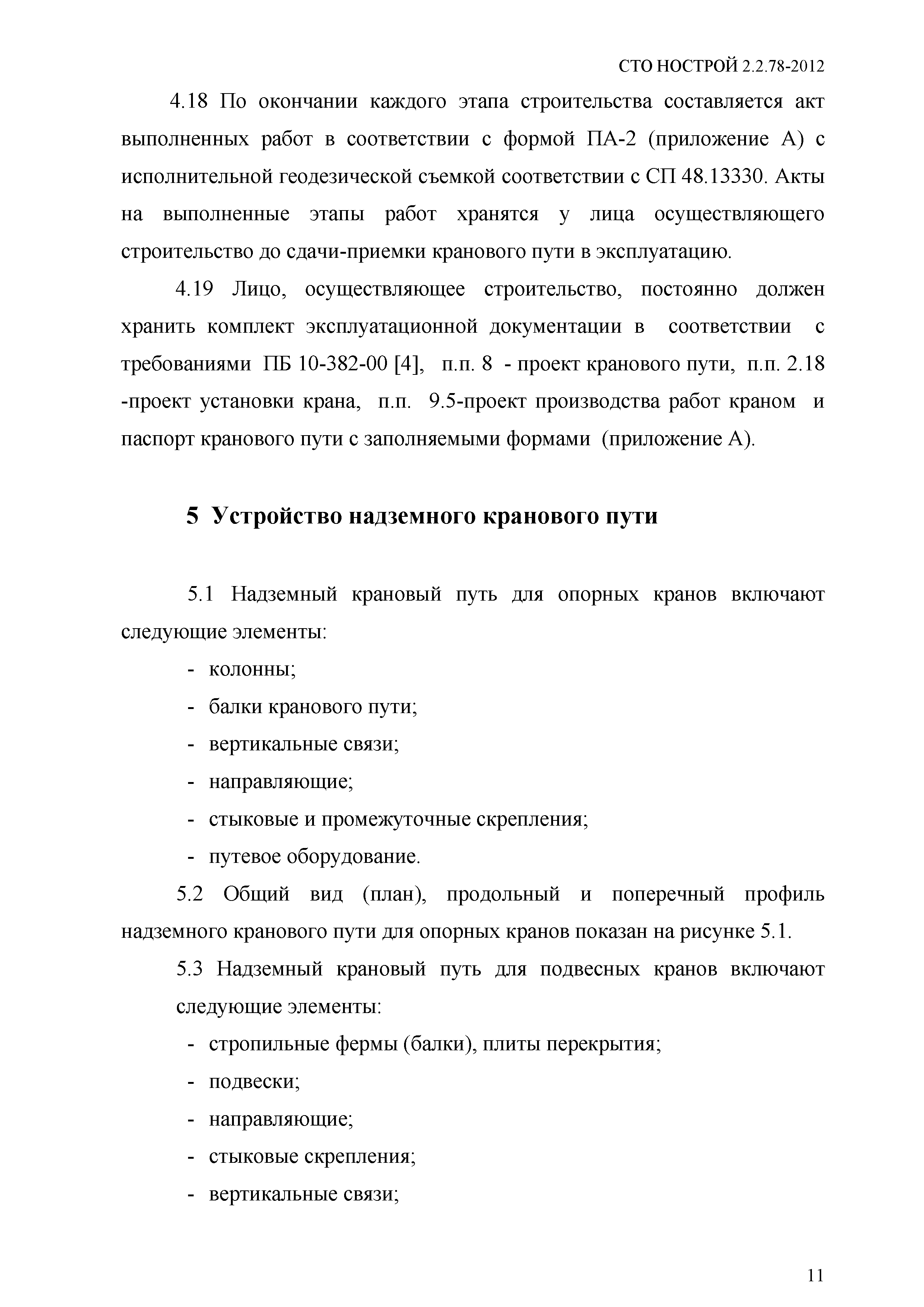 СТО НОСТРОЙ 2.2.78-2012

4.18 По окончании каждого этапа строительства составляется акт выполненных работ в соответствии с формой ПА-2 (приложение А) с исполнительной геодезической съемкой соответствии с СП 48.13330. Акты на выполненные этапы работ хранятся у лица осуществляющего строительство до сдачи-приемки кранового пути в эксплуатацию.

4.19 Лицо, осуществляющее строительство, постоянно должен хранить комплект эксплуатационной документации в соответствии с требованиями ПБ 10-382-00 [4], п.п. 8 - проект кранового пути, п.п. 2.18 -проект установки крана, п.п. 9.5-проект производства работ краном и паспорт кранового пути с заполняемыми формами (приложение А).

5 Устройство надземного кранового пути

5.1 Надземный крановый путь для опорных кранов включают следующие элементы:

- колонны;
- балки кранового пути;
- вертикальные связи;
- направляющие;
- стыковые и промежуточные скрепления;
- путевое оборудование.

5.2 Общий вид (план), продольный и поперечный профиль надземного кранового пути для опорных кранов показан на рисунке 5.1.

5.3 Надземный крановый путь для подвесных кранов включают следующие элементы:

- стропильные фермы (балки), плиты перекрытия;
- подвески;
- направляющие;
- стыковые скрепления;
- вертикальные связи;

11